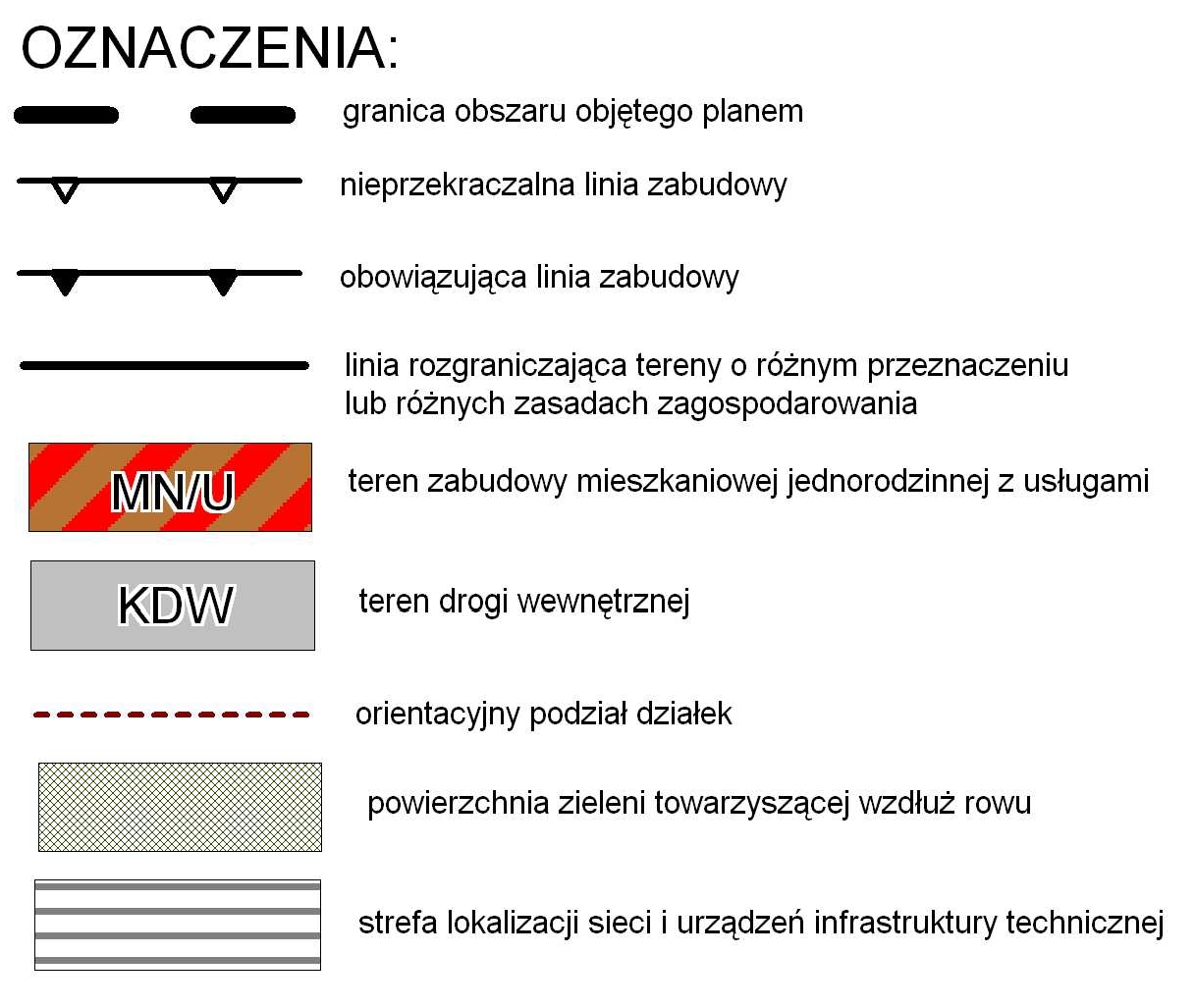 OZNACZENIA:

granica obszaru objętego planem

nieprzekraczalna linia zabudowy

obowiązująca linia zabudowy

linia rozgraniczająca tereny o różnym przeznaczeniu lub różnych zasadach zagospodarowania

MN/U

teren zabudowy mieszkaniowej jednorodzinnej z usługami

KDW

teren drogi wewnętrznej

orientacyjny podział działek

powierzchnia zieleni towarzyszącej wzdłuż rowu

strefa lokalizacji sieci i urządzeń infrastruktury technicznej